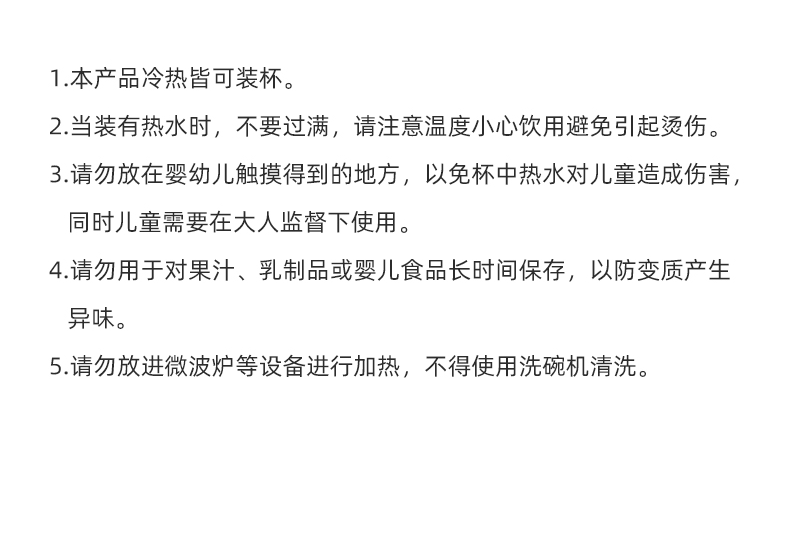 1.本产品冷热皆可装杯。

2.当装有热水时，不要过满，请注意温度小心饮用避免引起烫伤。

3.请勿放在婴幼儿触摸得到的地方，以免杯中热水对儿童造成伤害，同时儿童需要在大人监督下使用。

4.请勿用于对果汁、乳制品或婴儿食品长时间保存，以防变质产生异味。

5.请勿放进微波炉等设备进行加热，不得使用洗碗机清洗。